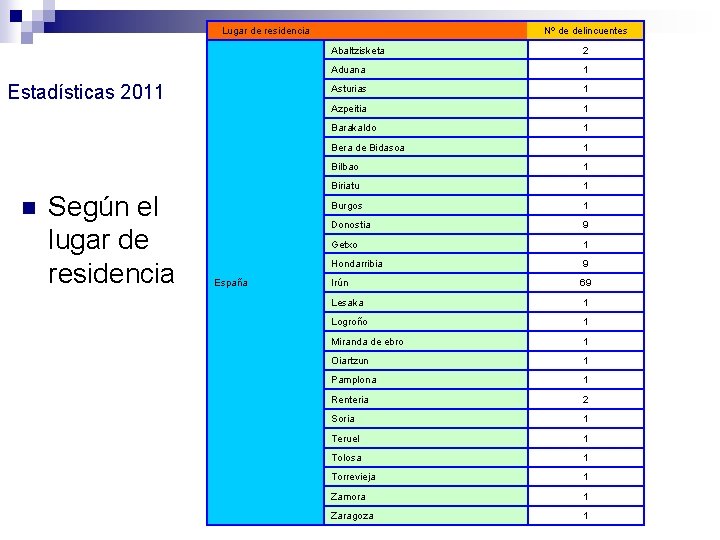 Estadísticas 2011

Según el lugar de residencia

| Lugar de residencia | | Nº de delincuentes |
|---|---|---|
| España | Abaltzisketa | 2 |
| | Aduana | 1 |
| | Asturias | 1 |
| | Azpeitia | 1 |
| | Barakaldo | 1 |
| | Bera de Bidasoa | 1 |
| | Bilbao | 1 |
| | Biriatu | 1 |
| | Burgos | 1 |
| | Donostia | 9 |
| | Getxo | 1 |
| | Hondarribia | 9 |
| | Irún | 69 |
| | Lesaka | 1 |
| | Logroño | 1 |
| | Miranda de ebro | 1 |
| | Oiartzun | 1 |
| | Pamplona | 1 |
| | Renteria | 2 |
| | Soria | 1 |
| | Teruel | 1 |
| | Tolosa | 1 |
| | Torrevieja | 1 |
| | Zamora | 1 |
| | Zaragoza | 1 |